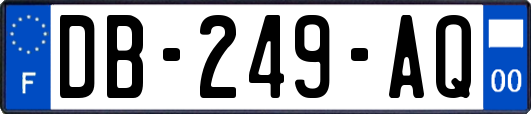 F
DB-249-AQ
00